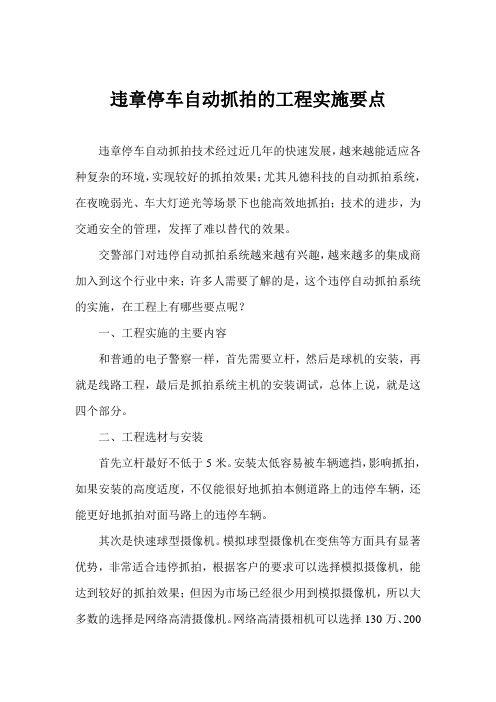 违章停车自动抓拍的工程实施要点

违章停车自动抓拍技术经过近几年的快速发展，越来越能适应各种复杂的环境，实现较好的抓拍效果；尤其凡德科技的自动抓拍系统，在夜晚弱光、车大灯逆光等场景下也能高效地抓拍；技术的进步，为交通安全的管理，发挥了难以替代的效果。

交警部门对违停自动抓拍系统越来越有兴趣，越来越多的集成商加入到这个行业中来；许多人需要了解的是，这个违停自动抓拍系统的实施，在工程上有哪些要点呢？

一、工程实施的主要内容

和普通的电子警察一样，首先需要立杆，然后是球机的安装，再就是线路工程，最后是抓拍系统主机的安装调试，总体上说，就是这四个部分。

二、工程选材与安装

首先立杆最好不低于 5 米。安装太低容易被车辆遮挡，影响抓拍，如果安装的高度适度，不仅能很好地抓拍本侧道路上的违停车辆，还能更好地抓拍对面马路上的违停车辆。

其次是快速球型摄像机。模拟球型摄像机在变焦等方面具有显著优势，非常适合违停抓拍，根据客户的要求可以选择模拟摄像机，能达到较好的抓拍效果；但因为市场已经很少用到模拟摄像机，所以大多数的选择是网络高清摄像机。网络高清摄相机可以选择 130 万、200